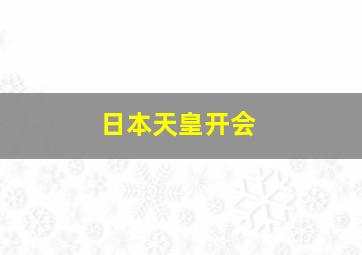 日本天皇开会